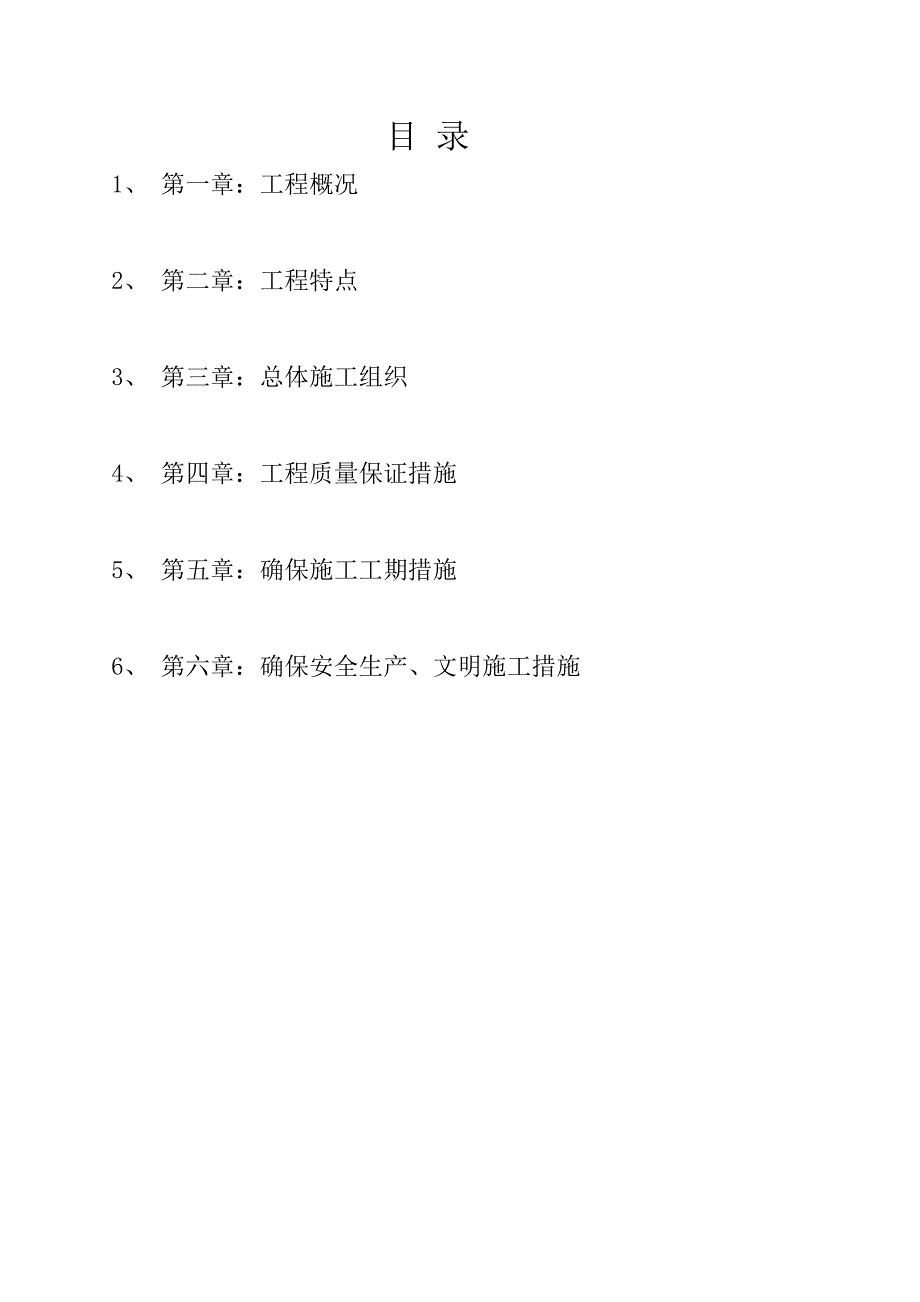 目 录

1、 第一章：工程概况

2、 第二章：工程特点

3、 第三章：总体施工组织

4、 第四章：工程质量保证措施

5、 第五章：确保施工工期措施

6、 第六章：确保安全生产、文明施工措施